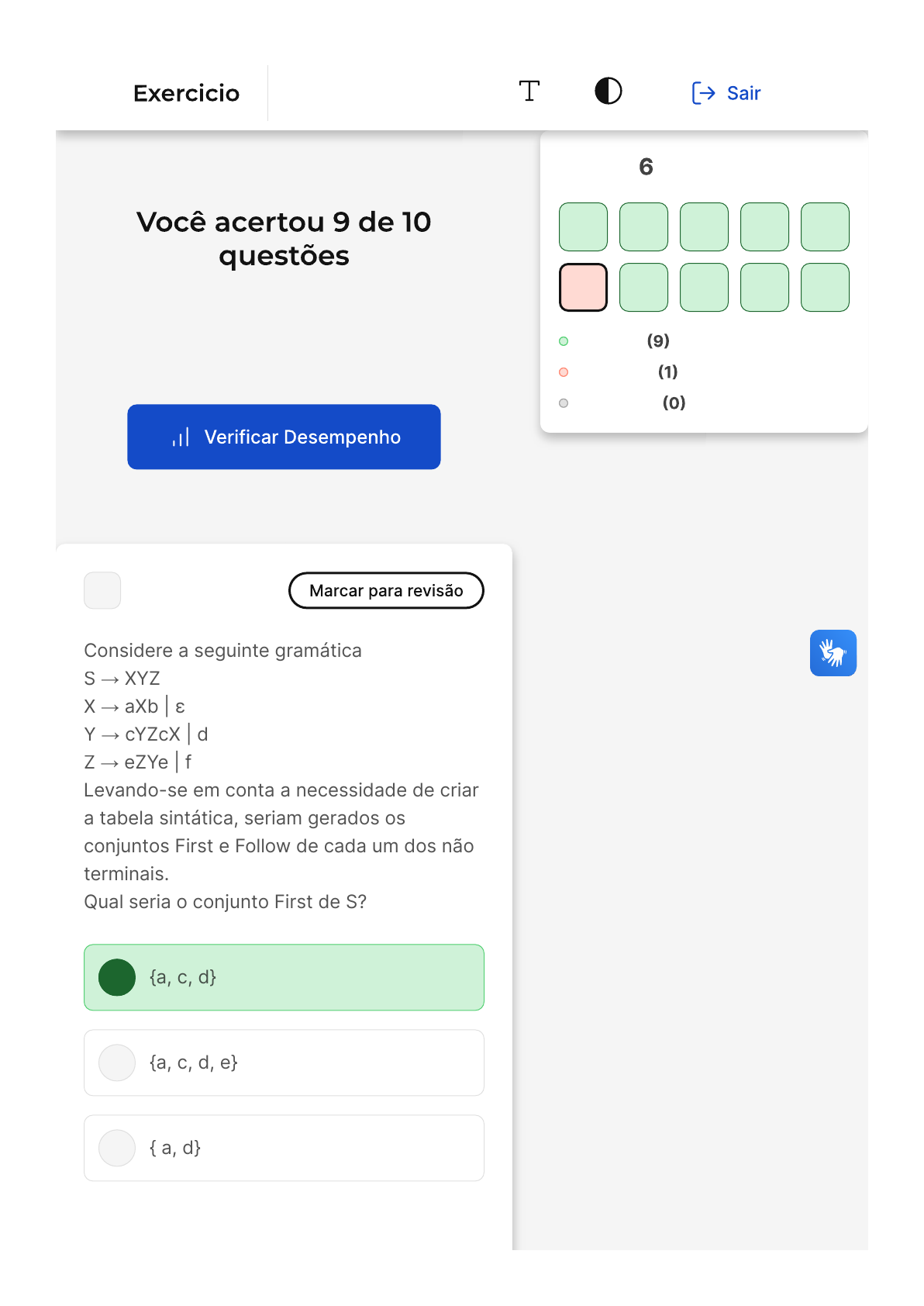 Exercicio

Sair

Você acertou 9 de 10 questões

Verificar Desempenho

6

(9)

(1)

(0)

Marcar para revisão

Considere a seguinte gramática
S → XYZ
X → aXb | ε
Y → cYZcX | d
Z → eZYe | f
Levando-se em conta a necessidade de criar a tabela sintática, seriam gerados os conjuntos First e Follow de cada um dos não terminais.
Qual seria o conjunto First de S?

{a, c, d}

{a, c, d, e}

{ a, d}